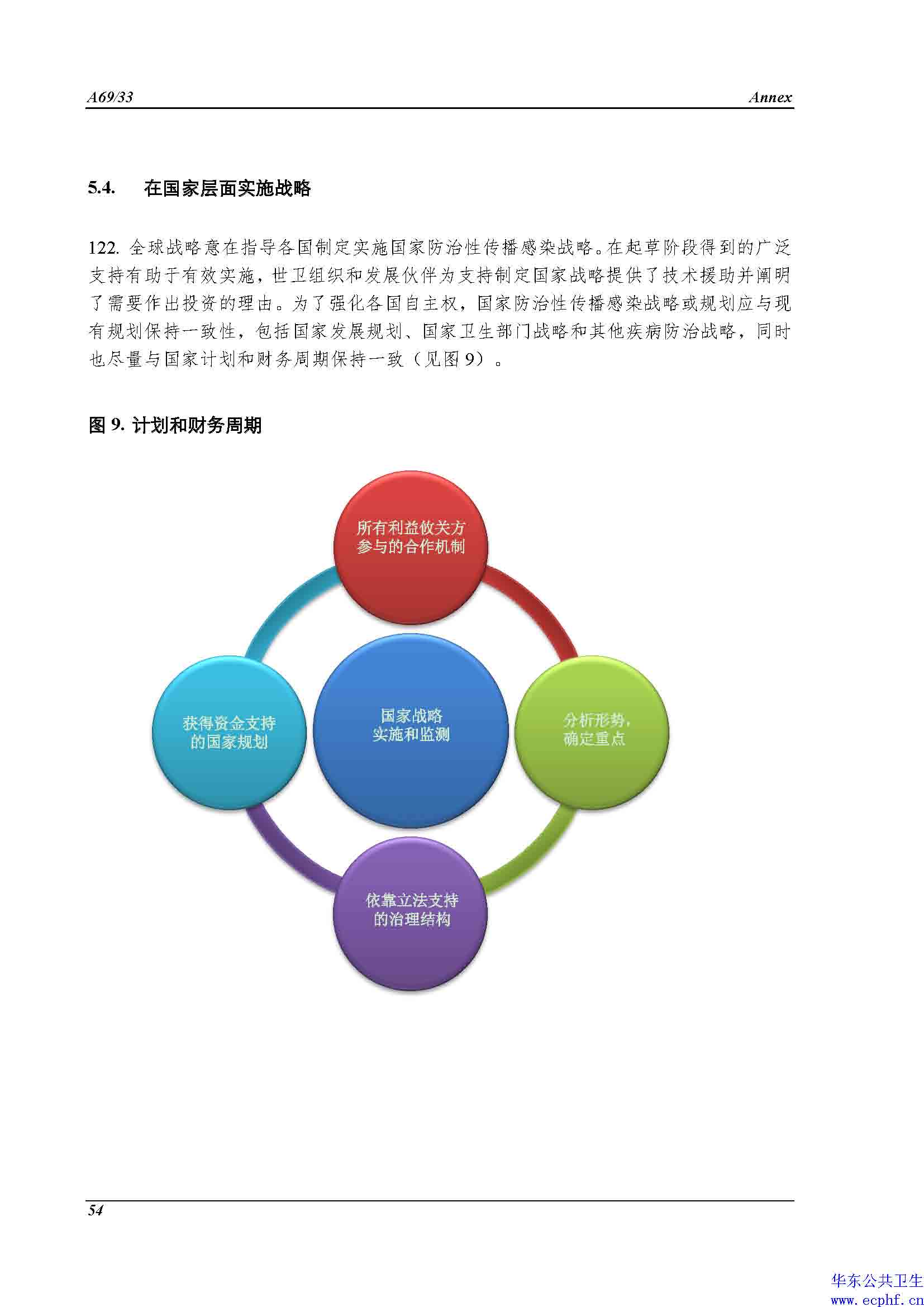 A69/33

Annex

5.4. 在国家层面实施战略

122. 全球战略意在指导各国制定实施国家防治性传播感染战略。在起草阶段得到的广泛支持有助于有效实施，世卫组织和发展伙伴为支持制定国家战略提供了技术援助并阐明了需要作出投资的理由。为了强化各国自主权，国家防治性传播感染战略或规划应与现有规划保持一致性，包括国家发展规划、国家卫生部门战略和其他疾病防治战略，同时也尽量与国家计划和财务周期保持一致（见图 9）。

图 9. 计划和财务周期

所有利益攸关方参与的合作机制

获得资金支持的国家规划

国家战略实施和监测

分析形势，确定重点

依靠立法支持的治理结构

54

华东公共卫生
www.ecphf.cn